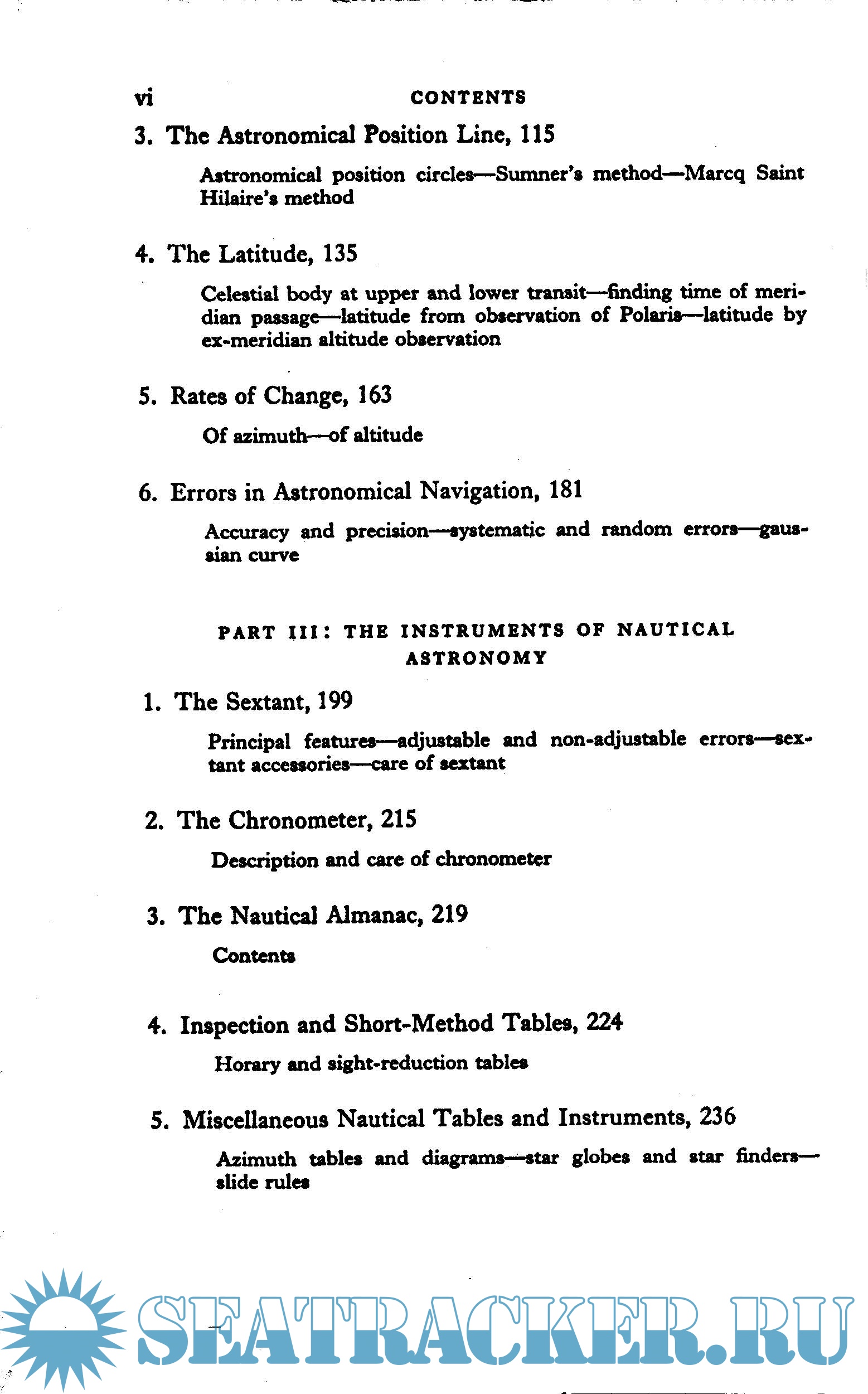 vi CONTENTS

3. The Astronomical Position Line, 115

Astronomical position circles—Sumner's method—Marcq Saint Hilaire's method

4. The Latitude, 135

Celestial body at upper and lower transit—finding time of meridian passage—latitude from observation of Polaris—latitude by ex-meridian altitude observation

5. Rates of Change, 163

Of azimuth—of altitude

6. Errors in Astronomical Navigation, 181

Accuracy and precision—systematic and random errors—gaussian curve

PART III: THE INSTRUMENTS OF NAUTICAL ASTRONOMY

1. The Sextant, 199

Principal features—adjustable and non-adjustable errors—sextant accessories—care of sextant

2. The Chronometer, 215

Description and care of chronometer

3. The Nautical Almanac, 219

Contents

4. Inspection and Short-Method Tables, 224

Horary and sight-reduction tables

5. Miscellaneous Nautical Tables and Instruments, 236

Azimuth tables and diagrams—star globes and star finders—slide rules

SEATRACKER.RU